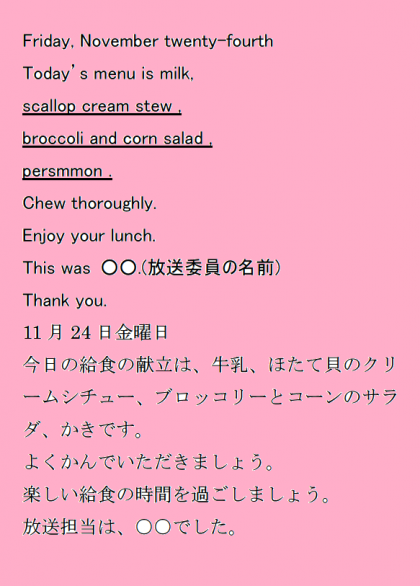 Friday, November twenty-fourth

Today's menu is milk,

scallop cream stew ,

broccoli and corn salad ,

persmmon .

Chew thoroughly.

Enjoy your lunch.

This was ○○.(放送委員の名前)

Thank you.

11月24日金曜日

今日の給食の献立は、牛乳、ほたて貝のクリームシチュー、ブロッコリーとコーンのサラダ、かきです。

よくかんでいただきましょう。

楽しい給食の時間を過ごしましょう。

放送担当は、○○でした。